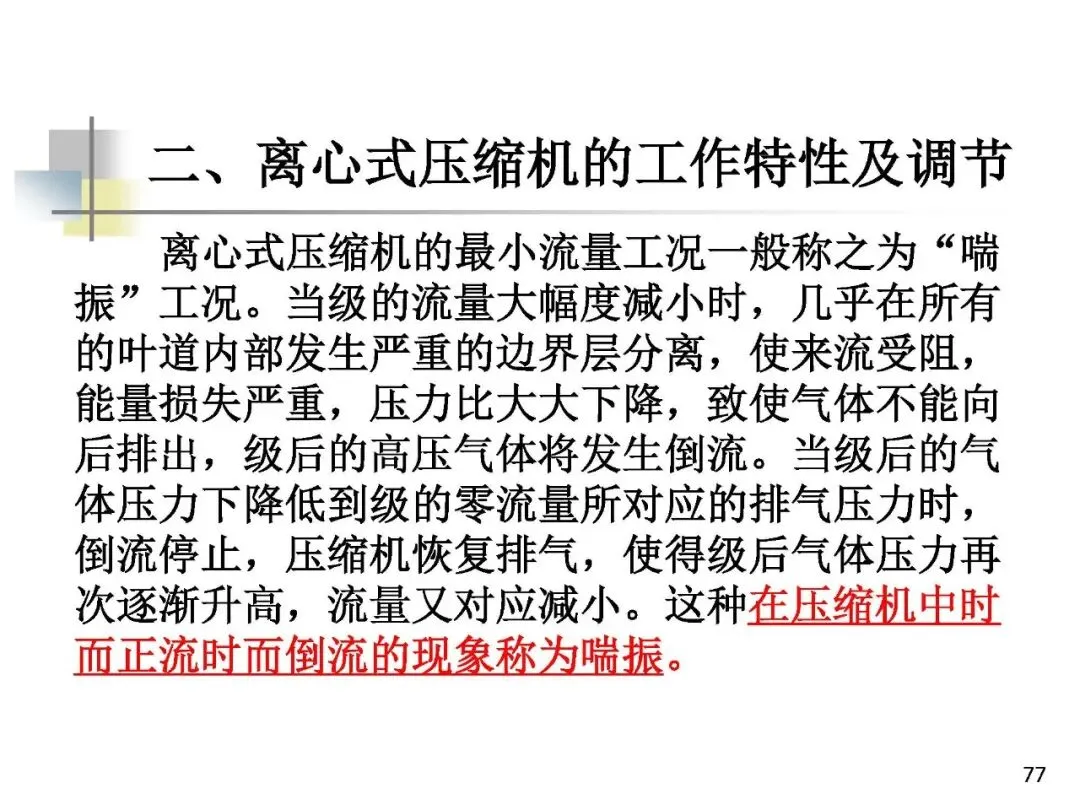 二、离心式压缩机的工作特性及调节

离心式压缩机的最小流量工况一般称之为“喘振”工况。当级的流量大幅度减小时，几乎在所有的叶道内部发生严重的边界层分离，使来流受阻，能量损失严重，压力比大大下降，致使气体不能向后排出，级后的高压气体将发生倒流。当级后的气体压力下降低到级的零流量所对应的排气压力时，倒流停止，压缩机恢复排气，使得级后气体压力再次逐渐升高，流量又对应减小。这种在压缩机中时而正流时而倒流的现象称为喘振。

77